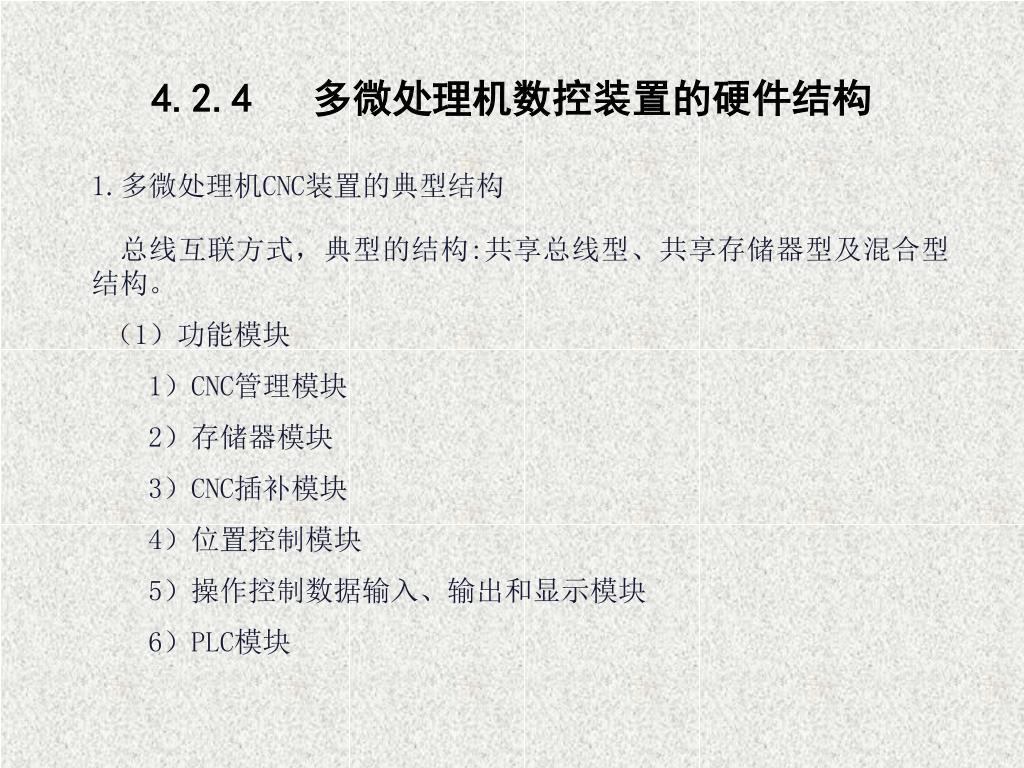 4.2.4　多微处理机数控装置的硬件结构

1.多微处理机CNC装置的典型结构

总线互联方式，典型的结构:共享总线型、共享存储器型及混合型结构。

（1）功能模块

1）CNC管理模块

2）存储器模块

3）CNC插补模块

4）位置控制模块

5）操作控制数据输入、输出和显示模块

6）PLC模块